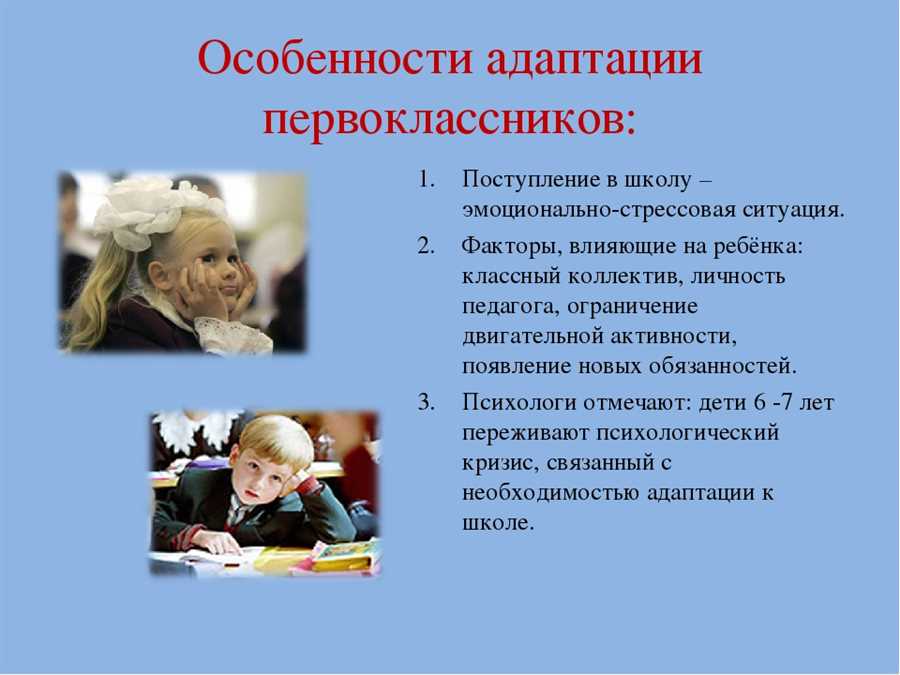 Особенности адаптации первоклассников:

1. Поступление в школу – эмоционально-стрессовая ситуация.

2. Факторы, влияющие на ребёнка: классный коллектив, личность педагога, ограничение двигательной активности, появление новых обязанностей.

3. Психологи отмечают: дети 6 -7 лет переживают психологический кризис, связанный с необходимостью адаптации к школе.